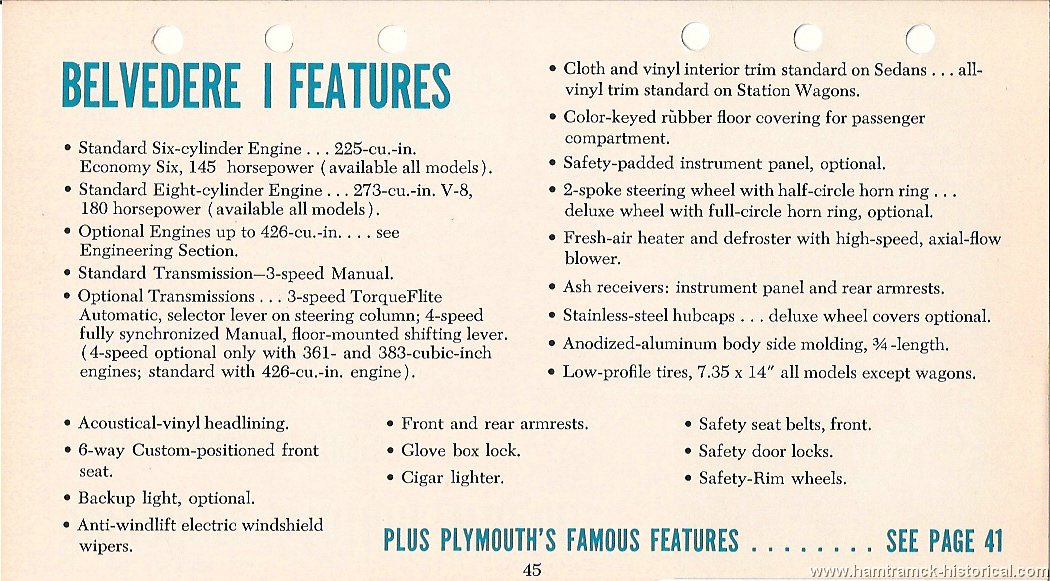 BELVEDERE I FEATURES

• Standard Six-cylinder Engine . . . 225-cu.-in. Economy Six, 145 horsepower (available all models).
• Standard Eight-cylinder Engine . . . 273-cu.-in. V-8, 180 horsepower (available all models).
• Optional Engines up to 426-cu.-in. . . . see Engineering Section.
• Standard Transmission—3-speed Manual.
• Optional Transmissions . . . 3-speed TorqueFlite Automatic, selector lever on steering column; 4-speed fully synchronized Manual, floor-mounted shifting lever. (4-speed optional only with 361- and 383-cubic-inch engines; standard with 426-cu.-in. engine).

• Cloth and vinyl interior trim standard on Sedans . . . all-vinyl trim standard on Station Wagons.
• Color-keyed rubber floor covering for passenger compartment.
• Safety-padded instrument panel, optional.
• 2-spoke steering wheel with half-circle horn ring . . . deluxe wheel with full-circle horn ring, optional.
• Fresh-air heater and defroster with high-speed, axial-flow blower.
• Ash receivers: instrument panel and rear armrests.
• Stainless-steel hubcaps . . . deluxe wheel covers optional.
• Anodized-aluminum body side molding, ¾-length.
• Low-profile tires, 7.35 x 14" all models except wagons.

• Acoustical-vinyl headlining.
• 6-way Custom-positioned front seat.
• Backup light, optional.
• Anti-windlift electric windshield wipers.

• Front and rear armrests.
• Glove box lock.
• Cigar lighter.

• Safety seat belts, front.
• Safety door locks.
• Safety-Rim wheels.

PLUS PLYMOUTH'S FAMOUS FEATURES . . . . . . . . SEE PAGE 41

45

www.hamtramck-historical.com